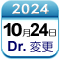 2024
10月24日
Dr. 変更